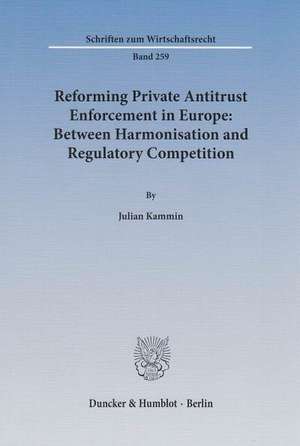 Schriften zum Wirtschaftsrecht

Band 259

Reforming Private Antitrust Enforcement in Europe: Between Harmonisation and Regulatory Competition

By

Julian Kammin

Duncker & Humblot · Berlin